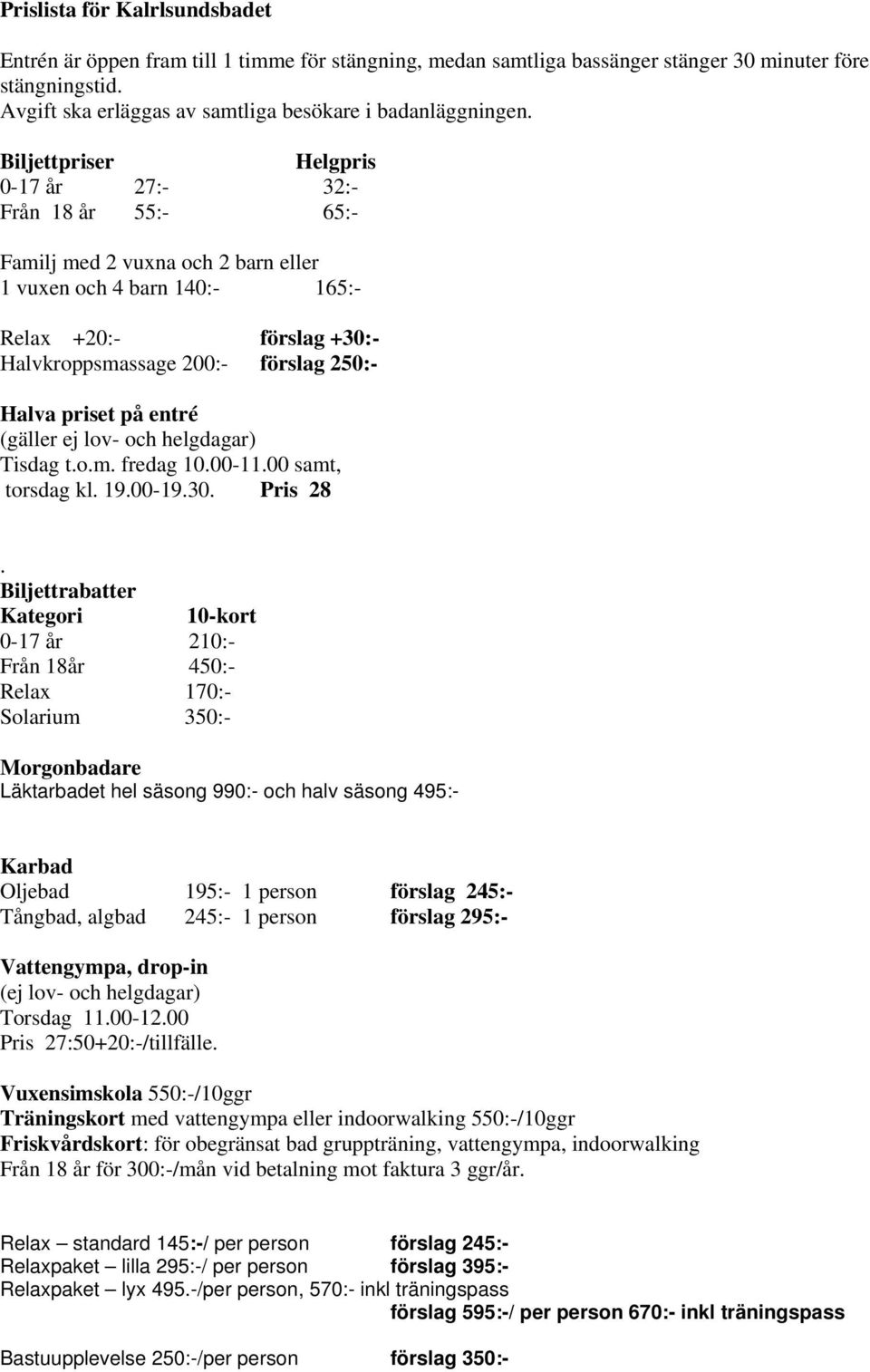 Prislista för Kalrlsundsbadet

Entrén är öppen fram till 1 timme för stängning, medan samtliga bassänger stänger 30 minuter före stängningstid.
Avgift ska erläggas av samtliga besökare i badanläggningen.

Biljettpriser Helgpris
0-17 år 27:- 32:-
Från 18 år 55:- 65:-

Familj med 2 vuxna och 2 barn eller
1 vuxen och 4 barn 140:- 165:-

Relax +20:- förslag +30:-
Halvkroppsmassage 200:- förslag 250:-

Halva priset på entré
(gäller ej lov- och helgdagar)
Tisdag t.o.m. fredag 10.00-11.00 samt,
torsdag kl. 19.00-19.30. Pris 28

.
Biljettrabatter
Kategori 10-kort
0-17 år 210:-
Från 18år 450:-
Relax 170:-
Solarium 350:-

Morgonbadare
Läktarbadet hel säsong 990:- och halv säsong 495:-

Karbad
Oljebad 195:- 1 person förslag 245:-
Tångbad, algbad 245:- 1 person förslag 295:-

Vattengympa, drop-in
(ej lov- och helgdagar)
Torsdag 11.00-12.00
Pris 27:50+20:-/tillfälle.

Vuxensimskola 550:-/10ggr
Träningskort med vattengympa eller indoorwalking 550:-/10ggr
Friskvårdskort: för obegränsat bad gruppträning, vattengympa, indoorwalking
Från 18 år för 300:-/mån vid betalning mot faktura 3 ggr/år.

Relax – standard 145:-/ per person förslag 245:-
Relaxpaket – lilla 295:-/ per person förslag 395:-
Relaxpaket – lyx 495.-/per person, 570:- inkl träningspass
förslag 595:-/ per person 670:- inkl träningspass

Bastuupplevelse 250:-/per person förslag 350:-